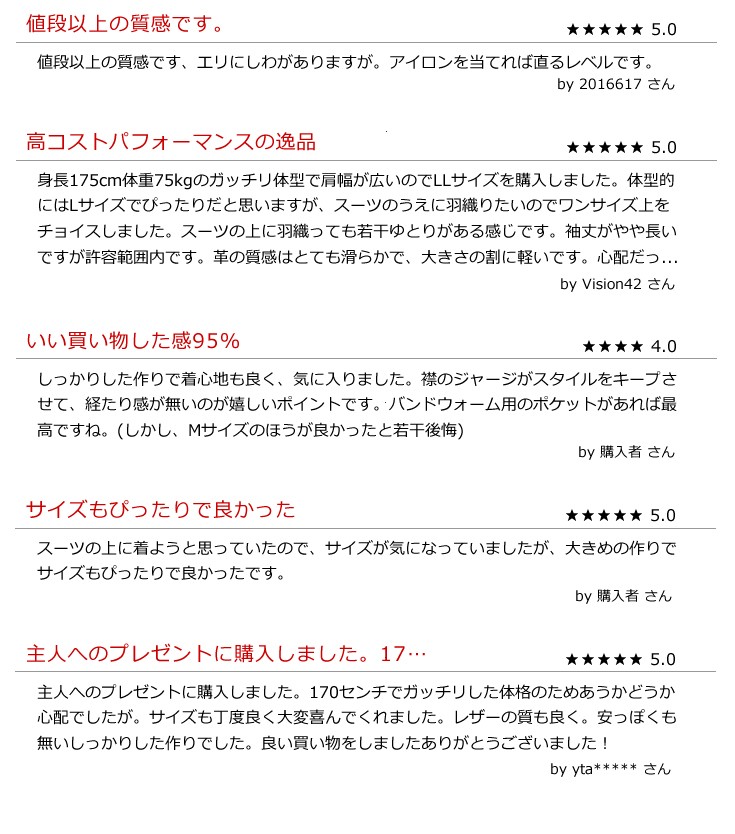 値段以上の質感です。

★★★★★ 5.0

値段以上の質感です、エリにしわがありますが。アイロンを当てれば直るレベルです。

by 2016617 さん

高コストパフォーマンスの逸品

★★★★★ 5.0

身長175cm体重75kgのガッチリ体型で肩幅が広いのでLLサイズを購入しました。体型的にはLサイズでぴったりだと思いますが、スーツのうえに羽織りたいのでワンサイズ上をチョイスしました。スーツの上に羽織っても若干ゆとりがある感じです。袖丈がやや長いですが許容範囲内です。革の質感はとても滑らかで、大きさの割に軽いです。心配だっ…

by Vision42 さん

いい買い物した感95%

★★★★ 4.0

しっかりした作りで着心地も良く、気に入りました。襟のジャージがスタイルをキープさせて、経たり感が無いのが嬉しいポイントです。バンドウォーム用のポケットがあれば最高ですね。(しかし、Mサイズのほうが良かったと若干後悔)

by 購入者 さん

サイズもぴったりで良かった

★★★★★ 5.0

スーツの上に着ようと思っていたので、サイズが気になっていましたが、大きめの作りでサイズもぴったりで良かったです。

by 購入者 さん

主人へのプレゼントに購入しました。17…

★★★★★ 5.0

主人へのプレゼントに購入しました。170センチでガッチリした体格のためあうかどうか心配でしたが。サイズも丁度良く大変喜んでくれました。レザーの質も良く。安っぽくも無いしっかりした作りでした。良い買い物をしましたありがとうございました！

by yta***** さん